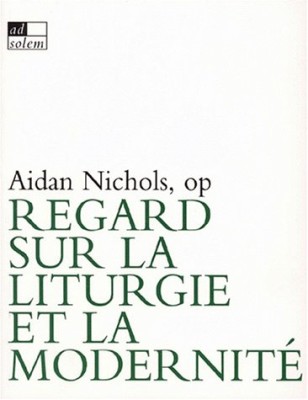 ad
solem

Aidan Nichols, op
REGARD SUR LA LITURGIE ET LA MODERNITÉ